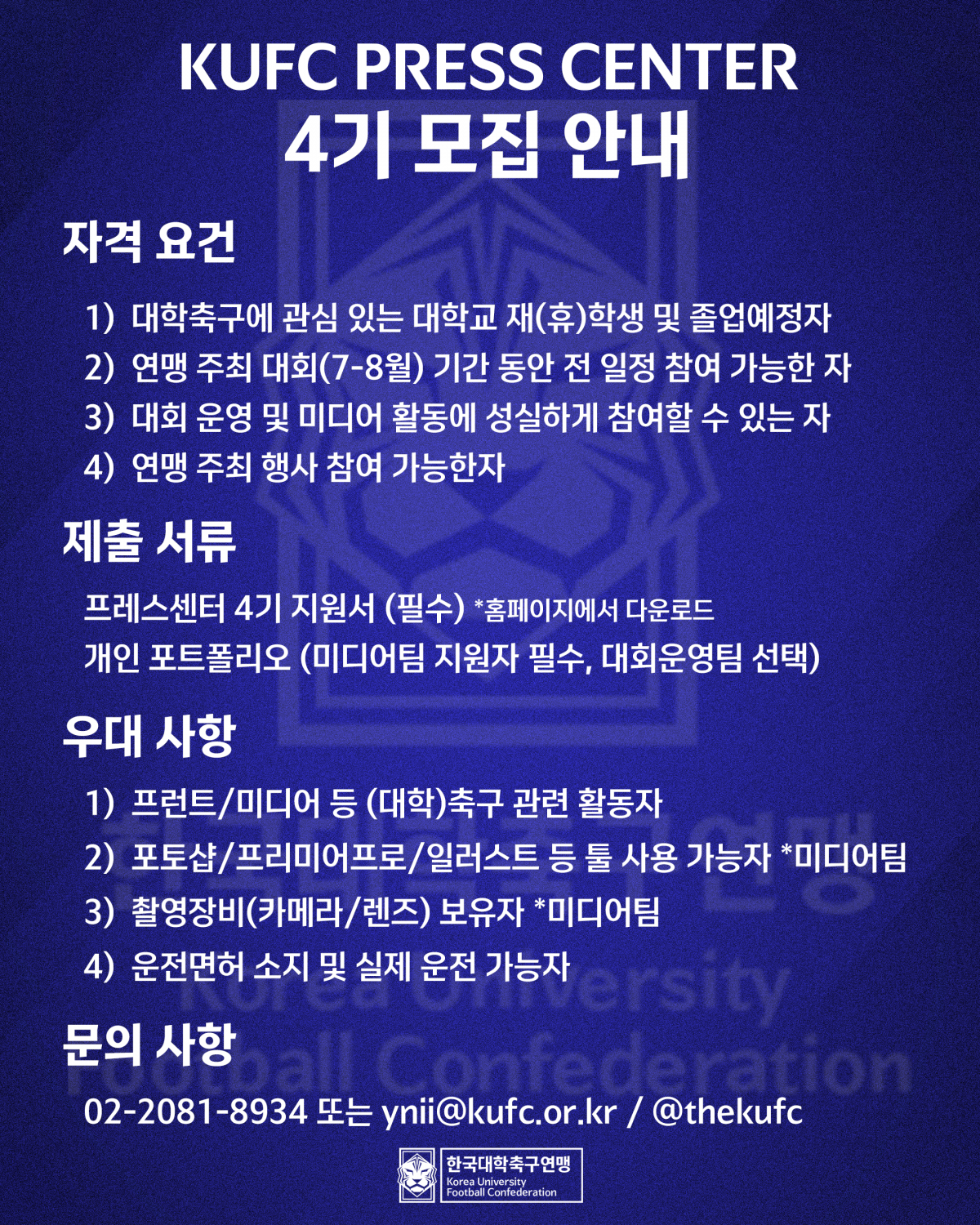 KUFC PRESS CENTER
4기 모집 안내

자격 요건

1) 대학축구에 관심 있는 대학교 재(휴)학생 및 졸업예정자
2) 연맹 주최 대회(7-8월) 기간 동안 전 일정 참여 가능한 자
3) 대회 운영 및 미디어 활동에 성실하게 참여할 수 있는 자
4) 연맹 주최 행사 참여 가능한자

제출 서류

프레스센터 4기 지원서 (필수) *홈페이지에서 다운로드
개인 포트폴리오 (미디어팀 지원자 필수, 대회운영팀 선택)

우대 사항

1) 프런트/미디어 등 (대학)축구 관련 활동자
2) 포토샵/프리미어프로/일러스트 등 툴 사용 가능자 *미디어팀
3) 촬영장비(카메라/렌즈) 보유자 *미디어팀
4) 운전면허 소지 및 실제 운전 가능자

문의 사항

02-2081-8934 또는 ynii@kufc.or.kr / @thekufc

한국대학축구연맹
Korea University Football Confederation